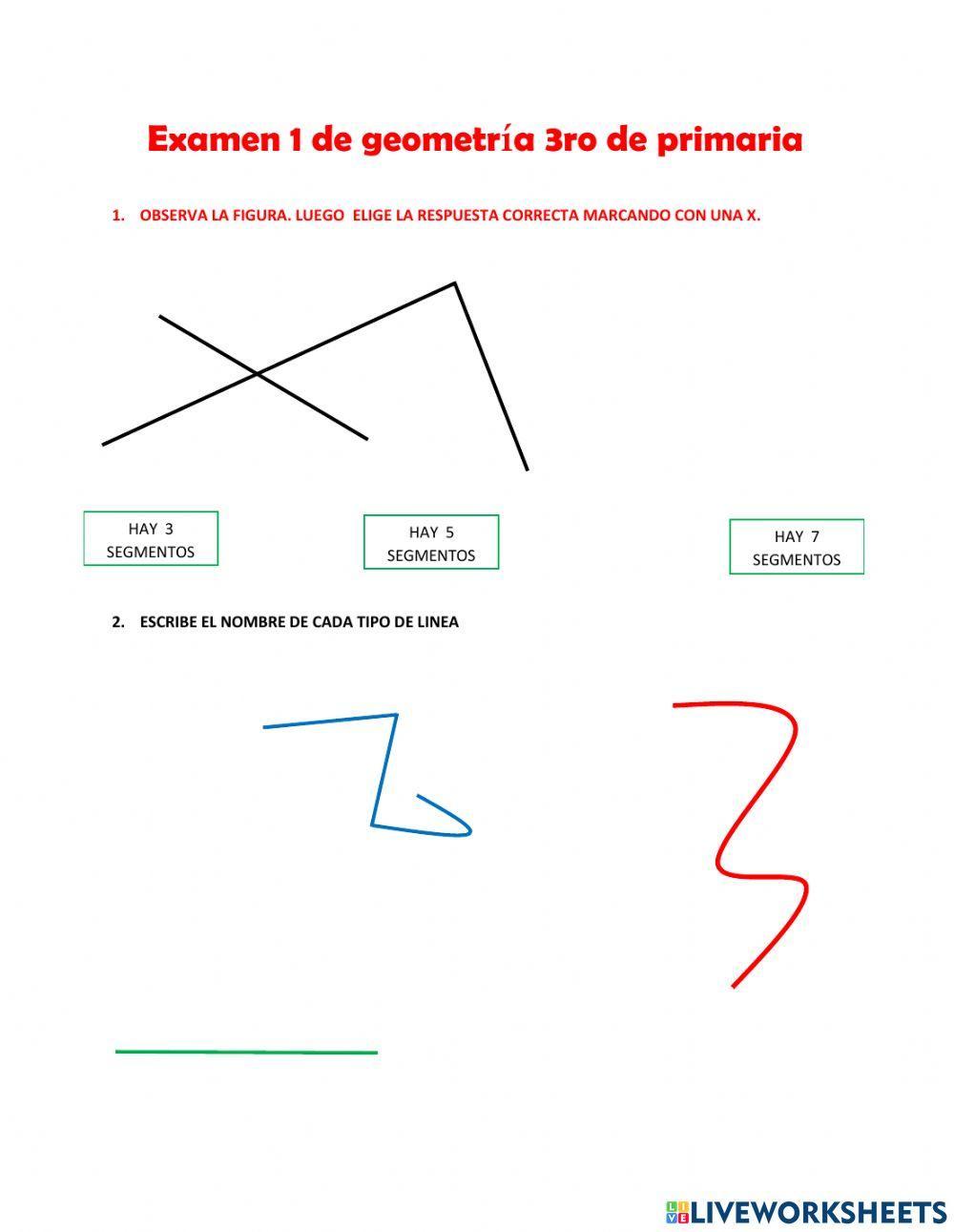 Examen 1 de geometría 3ro de primaria

1. OBSERVA LA FIGURA. LUEGO ELIGE LA RESPUESTA CORRECTA MARCANDO CON UNA X.

HAY 3 SEGMENTOS

HAY 5 SEGMENTOS

HAY 7 SEGMENTOS

2. ESCRIBE EL NOMBRE DE CADA TIPO DE LINEA

LIVEWORKSHEETS